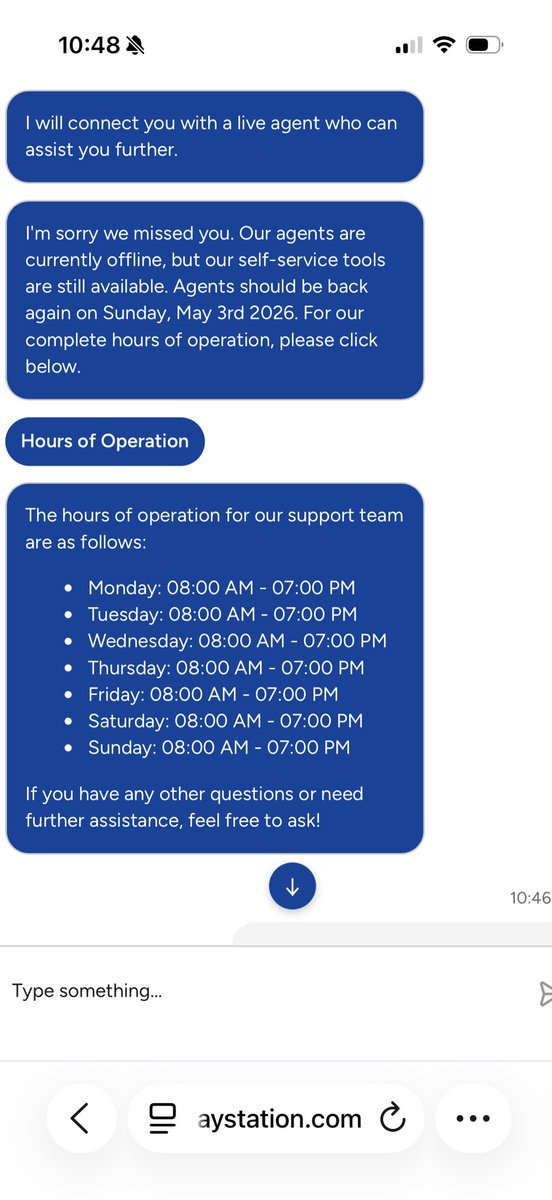 10:48

I will connect you with a live agent who can assist you further.

I'm sorry we missed you. Our agents are currently offline, but our self-service tools are still available. Agents should be back again on Sunday, May 3rd 2026. For our complete hours of operation, please click below.

Hours of Operation

The hours of operation for our support team are as follows:

- Monday: 08:00 AM - 07:00 PM
- Tuesday: 08:00 AM - 07:00 PM
- Wednesday: 08:00 AM - 07:00 PM
- Thursday: 08:00 AM - 07:00 PM
- Friday: 08:00 AM - 07:00 PM
- Saturday: 08:00 AM - 07:00 PM
- Sunday: 08:00 AM - 07:00 PM

If you have any other questions or need further assistance, feel free to ask!

10:46

Type something...

aystation.com